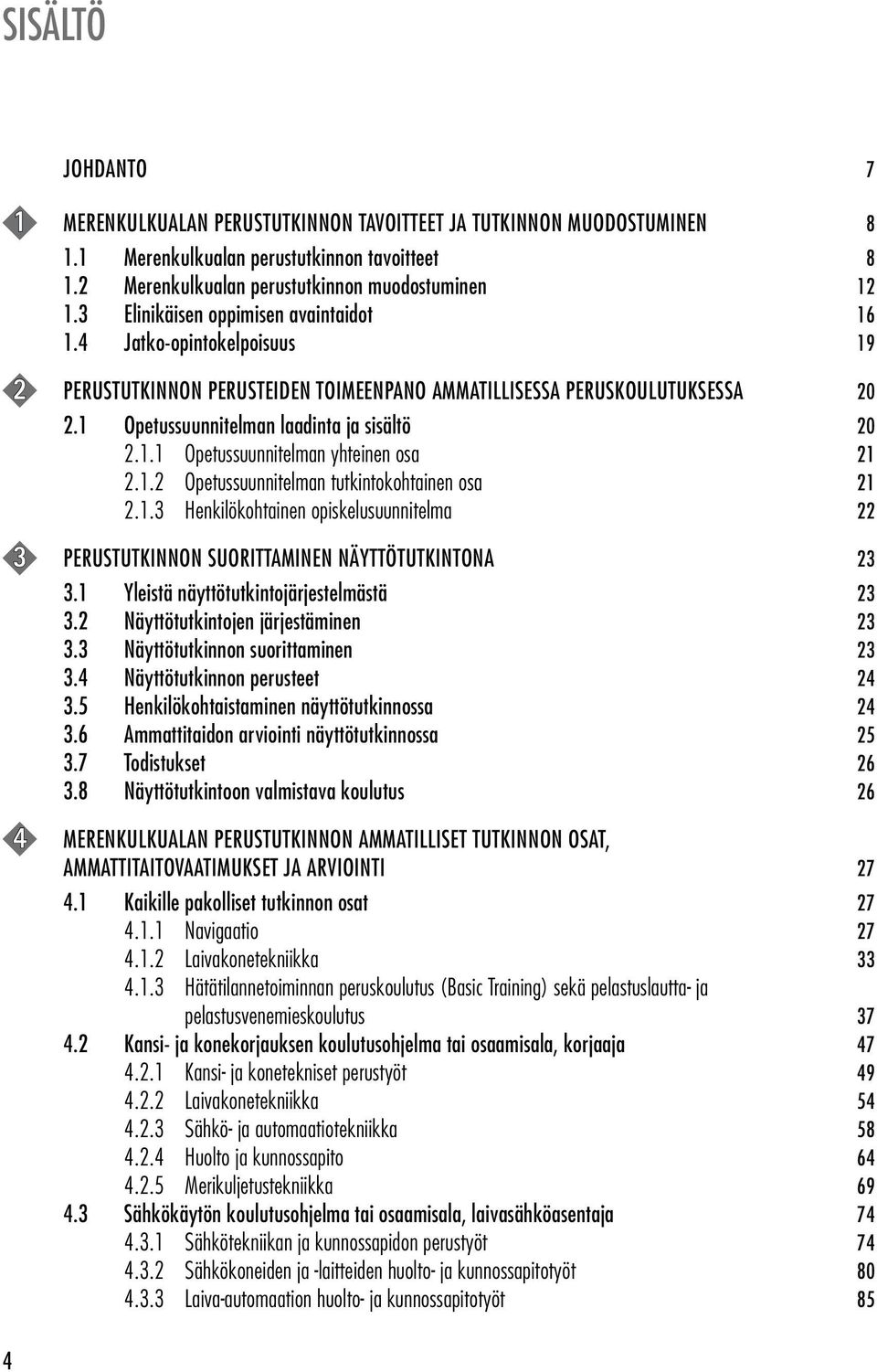 SISÄLTÖ

JOHDANTO 7

1 MERENKULKUALAN PERUSTUTKINNON TAVOITTEET JA TUTKINNON MUODOSTUMINEN 8
1.1 Merenkulkualan perustutkinnon tavoitteet 8
1.2 Merenkulkualan perustutkinnon muodostuminen 12
1.3 Elinikäisen oppimisen avaintaidot 16
1.4 Jatko-opintokelpoisuus 19

2 PERUSTUTKINNON PERUSTEIDEN TOIMEENPANO AMMATILLISESSA PERUSKOULUTUKSESSA 20
2.1 Opetussuunnitelman laadinta ja sisältö 20
2.1.1 Opetussuunnitelman yhteinen osa 21
2.1.2 Opetussuunnitelman tutkintokohtainen osa 21
2.1.3 Henkilökohtainen opiskelusuunnitelma 22

3 PERUSTUTKINNON SUORITTAMINEN NÄYTTÖTUTKINTONA 23
3.1 Yleistä näyttötutkintojärjestelmästä 23
3.2 Näyttötutkintojen järjestäminen 23
3.3 Näyttötutkinnon suorittaminen 23
3.4 Näyttötutkinnon perusteet 24
3.5 Henkilökohtaistaminen näyttötutkinnossa 24
3.6 Ammattitaidon arviointi näyttötutkinnossa 25
3.7 Todistukset 26
3.8 Näyttötutkintoon valmistava koulutus 26

4 MERENKULKUALAN PERUSTUTKINNON AMMATILLISET TUTKINNON OSAT, AMMATTITAITOVAATIMUKSET JA ARVIOINTI 27
4.1 Kaikille pakolliset tutkinnon osat 27
4.1.1 Navigaatio 27
4.1.2 Laivakonetekniikka 33
4.1.3 Hätätilannetoiminnan peruskoulutus (Basic Training) sekä pelastuslautta- ja pelastusvenemieskoulutus 37
4.2 Kansi- ja konekorjauksen koulutusohjelma tai osaamisala, korjaaja 47
4.2.1 Kansi- ja konetekniset perustyöt 49
4.2.2 Laivakonetekniikka 54
4.2.3 Sähkö- ja automaatiotekniikka 58
4.2.4 Huolto ja kunnossapito 64
4.2.5 Merikuljetustekniikka 69
4.3 Sähkökäytön koulutusohjelma tai osaamisala, laivasähköasentaja 74
4.3.1 Sähkötekniikan ja kunnossapidon perustyöt 74
4.3.2 Sähkökoneiden ja -laitteiden huolto- ja kunnossapitotyöt 80
4.3.3 Laiva-automaation huolto- ja kunnossapitotyöt 85

4